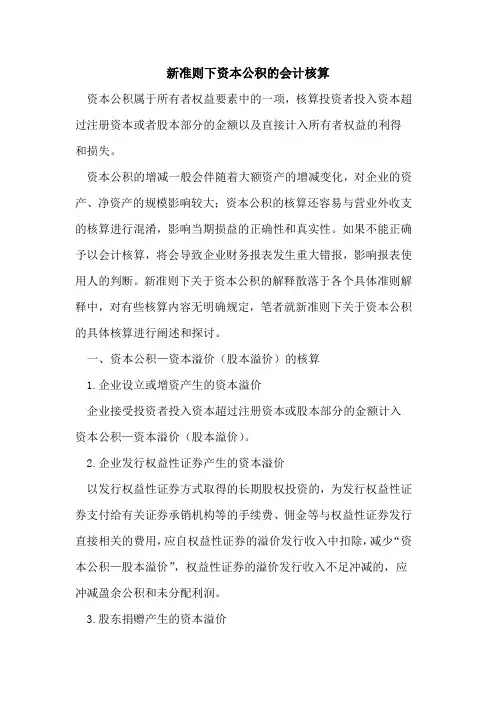 新准则下资本公积的会计核算

资本公积属于所有者权益要素中的一项，核算投资者投入资本超过注册资本或者股本部分的金额以及直接计入所有者权益的利得和损失。

资本公积的增减一般会伴随着大额资产的增减变化，对企业的资产、净资产的规模影响较大；资本公积的核算还容易与营业外收支的核算进行混淆，影响当期损益的正确性和真实性。如果不能正确予以会计核算，将会导致企业财务报表发生重大错报，影响报表使用人的判断。新准则下关于资本公积的解释散落于各个具体准则解释中，对有些核算内容无明确规定，笔者就新准则下关于资本公积的具体核算进行阐述和探讨。

一、资本公积—资本溢价（股本溢价）的核算

1. 企业设立或增资产生的资本溢价

企业接受投资者投入资本超过注册资本或股本部分的金额计入资本公积—资本溢价（股本溢价）。

2. 企业发行权益性证券产生的资本溢价

以发行权益性证券方式取得的长期股权投资的，为发行权益性证券支付给有关证券承销机构等的手续费、佣金等与权益性证券发行直接相关的费用，应自权益性证券的溢价发行收入中扣除，减少“资本公积—股本溢价”，权益性证券的溢价发行收入不足冲减的，应冲减盈余公积和未分配利润。

3. 股东捐赠产生的资本溢价